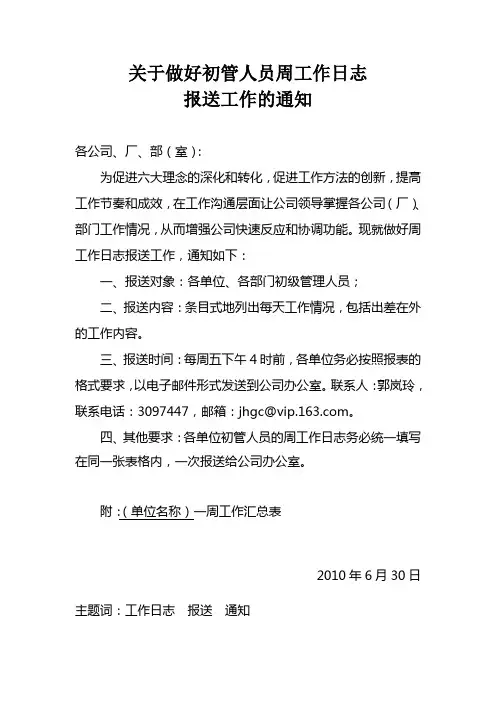 关于做好初管人员周工作日志
报送工作的通知

各公司、厂、部（室）：

为促进六大理念的深化和转化，促进工作方法的创新，提高工作节奏和成效，在工作沟通层面让公司领导掌握各公司（厂）、部门工作情况，从而增强公司快速反应和协调功能。现就做好周工作日志报送工作，通知如下：

一、报送对象：各单位、各部门初级管理人员；

二、报送内容：条目式地列出每天工作情况，包括出差在外的工作内容。

三、报送时间：每周五下午 4 时前，各单位务必按照报表的格式要求，以电子邮件形式发送到公司办公室。联系人：郭岚玲，联系电话：3097447，邮箱：jhgc@vip.163.com。

四、其他要求：各单位初管人员的周工作日志务必统一填写在同一张表格内，一次报送给公司办公室。

附：（单位名称）一周工作汇总表

2010 年 6 月 30 日

主题词：工作日志　报送　通知